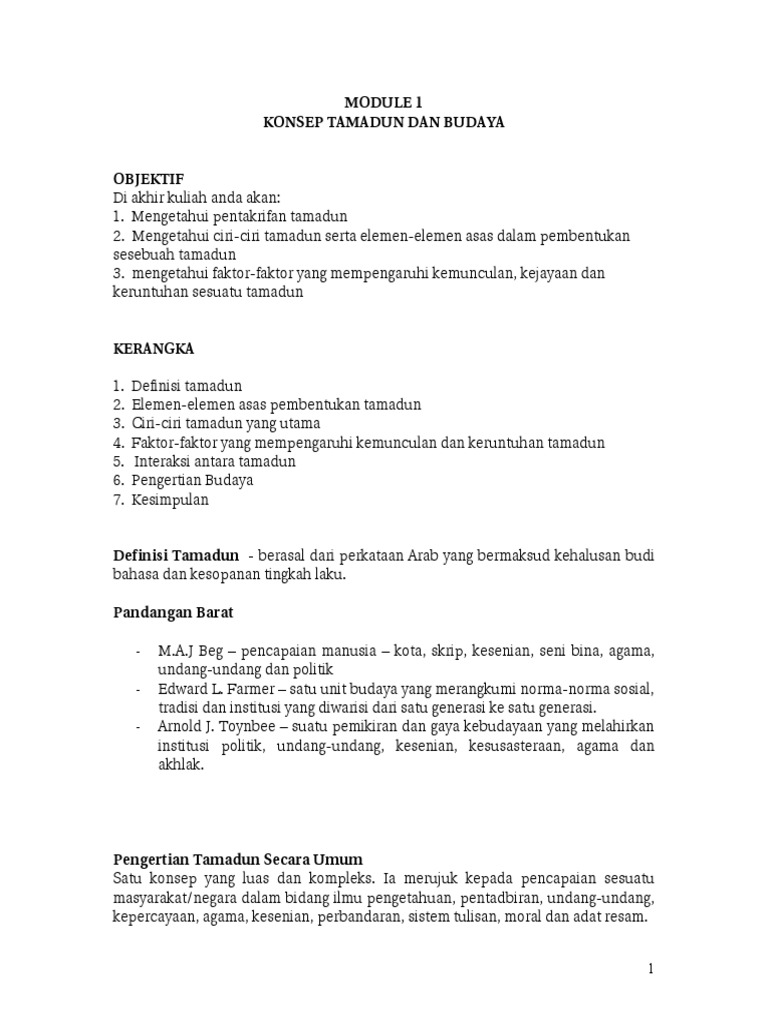 MODULE 1
KONSEP TAMADUN DAN BUDAYA

OBJEKTIF
Di akhir kuliah anda akan:
1. Mengetahui pentakrifan tamadun
2. Mengetahui ciri-ciri tamadun serta elemen-elemen asas dalam pembentukan sesebuah tamadun
3. mengetahui faktor-faktor yang mempengaruhi kemunculan, kejayaan dan keruntuhan sesuatu tamadun

KERANGKA

1. Definisi tamadun
2. Elemen-elemen asas pembentukan tamadun
3. Ciri-ciri tamadun yang utama
4. Faktor-faktor yang mempengaruhi kemunculan dan keruntuhan tamadun
5. Interaksi antara tamadun
6. Pengertian Budaya
7. Kesimpulan

Definisi Tamadun - berasal dari perkataan Arab yang bermaksud kehalusan budi bahasa dan kesopanan tingkah laku.

Pandangan Barat

- M.A.J Beg – pencapaian manusia – kota, skrip, kesenian, seni bina, agama, undang-undang dan politik
- Edward L. Farmer – satu unit budaya yang merangkumi norma-norma sosial, tradisi dan institusi yang diwarisi dari satu generasi ke satu generasi.
- Arnold J. Toynbee – suatu pemikiran dan gaya kebudayaan yang melahirkan institusi politik, undang-undang, kesenian, kesusasteraan, agama dan akhlak.

Pengertian Tamadun Secara Umum
Satu konsep yang luas dan kompleks. Ia merujuk kepada pencapaian sesuatu masyarakat/negara dalam bidang ilmu pengetahuan, pentadbiran, undang-undang, kepercayaan, agama, kesenian, perbandaran, sistem tulisan, moral dan adat resam.

1